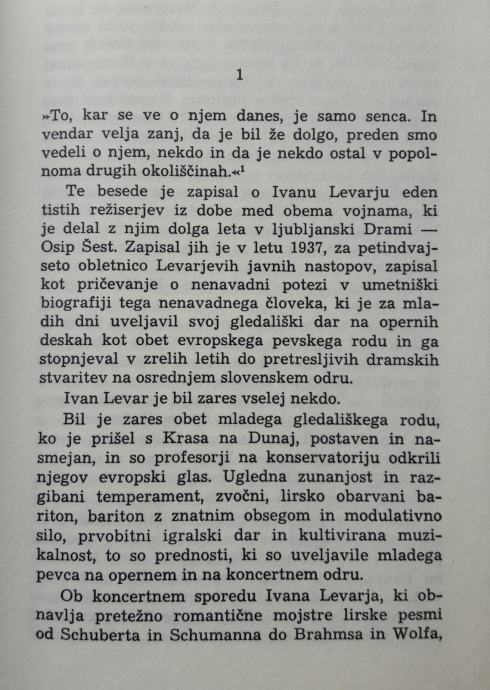 1

»To, kar se ve o njem danes, je samo senca. In vendar velja zanj, da je bil že dolgo, preden smo vedeli o njem, nekdo in da je nekdo ostal v popolnoma drugih okoliščinah.«$^1$

Te besede je zapisal o Ivanu Levarju eden tistih režiserjev iz dobe med obema vojnama, ki je delal z njim dolga leta v ljubljanski Drami — Osip Šest. Zapisal jih je v letu 1937, za petindvajseto obletnico Levarjevih javnih nastopov, zapisal kot pričevanje o nenavadni potezi v umetniški biografiji tega nenavadnega človeka, ki je za mladih dni uveljavil svoj gledališki dar na opernih deskah kot obet evropskega pevskega rodu in ga stopnjeval v zrelih letih do pretresljivih dramskih stvaritev na osrednjem slovenskem odru.

Ivan Levar je bil zares vselej nekdo.

Bil je zares obet mladega gledališkega rodu, ko je prišel s Krasa na Dunaj, postaven in nasmejan, in so profesorji na konservatoriju odkrili njegov evropski glas. Ugledna zunanjost in razgibani temperament, zvočni, lirsko obarvani bariton, bariton z znatnim obsegom in modulativno silo, prvobitni igralski dar in kultivirana muzikalnost, to so prednosti, ki so uveljavile mladega pevca na opernem in na koncertnem odru.

Ob koncertnem sporedu Ivana Levarja, ki obnavlja pretežno romantične mojstre lirske pesmi od Schuberta in Schumanna do Brahmsa in Wolfa,